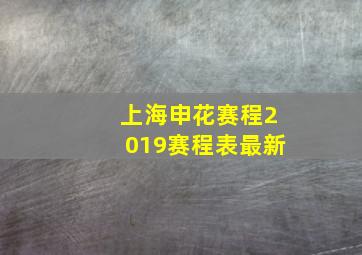 上海申花赛程2019赛程表最新